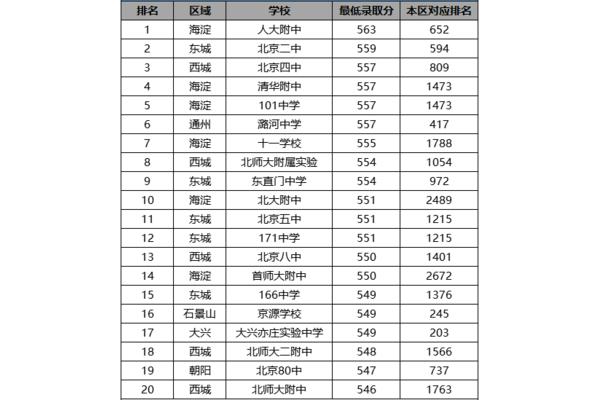 | 排名 | 区域 | 学校 | 最低录取分 | 本区对应排名 |
|---|---|---|---|---|
| 1 | 海淀 | 人大附中 | 563 | 652 |
| 2 | 东城 | 北京二中 | 559 | 594 |
| 3 | 西城 | 北京四中 | 557 | 809 |
| 4 | 海淀 | 清华附中 | 557 | 1473 |
| 5 | 海淀 | 101中学 | 557 | 1473 |
| 6 | 通州 | 潞河中学 | 557 | 417 |
| 7 | 海淀 | 十一学校 | 555 | 1788 |
| 8 | 西城 | 北师大附属实验 | 554 | 1054 |
| 9 | 东城 | 东直门中学 | 554 | 972 |
| 10 | 海淀 | 北大附中 | 551 | 2489 |
| 11 | 东城 | 北京五中 | 551 | 1215 |
| 12 | 东城 | 171中学 | 551 | 1215 |
| 13 | 西城 | 北京八中 | 550 | 1401 |
| 14 | 海淀 | 首师大附中 | 550 | 2672 |
| 15 | 东城 | 166中学 | 549 | 1376 |
| 16 | 石景山 | 京源学校 | 549 | 245 |
| 17 | 大兴 | 大兴亦庄实验中学 | 549 | 203 |
| 18 | 西城 | 北师大二附中 | 548 | 1566 |
| 19 | 朝阳 | 北京80中 | 547 | 737 |
| 20 | 西城 | 北师大附中 | 546 | 1763 |